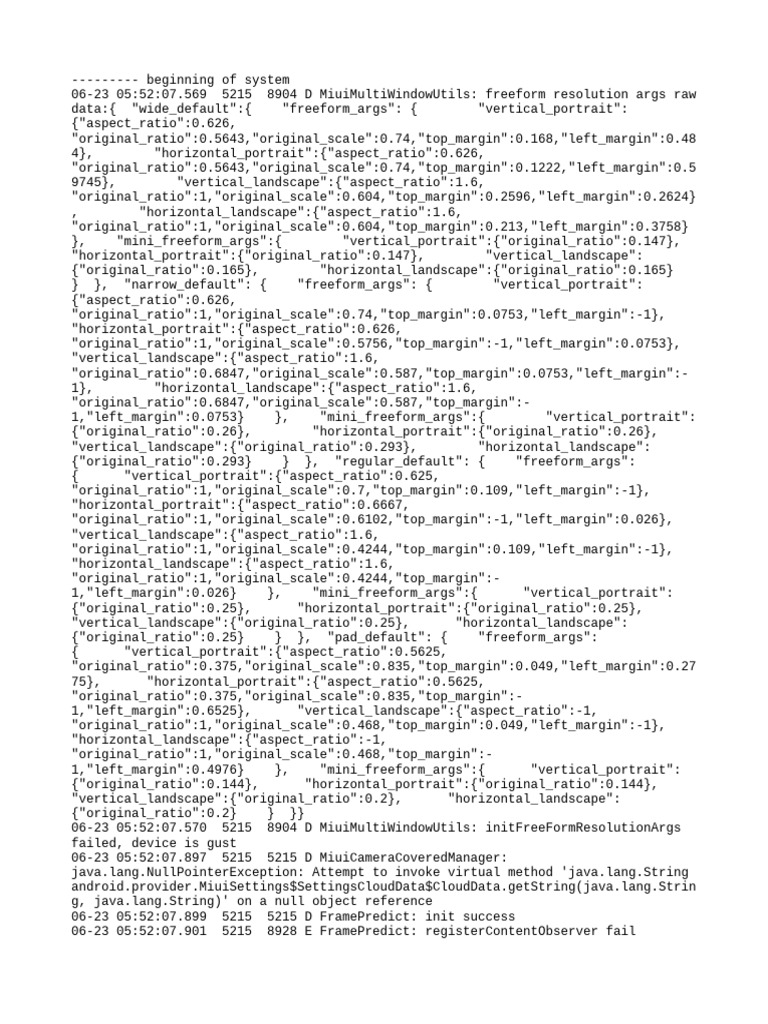 --------- beginning of system
06-23 05:52:07.569 5215 8904 D MiuiMultiWindowUtils: freeform resolution args raw data:{ "wide_default":{ "freeform_args": { "vertical_portrait": {"aspect_ratio":0.626, "original_ratio":0.5643,"original_scale":0.74,"top_margin":0.168,"left_margin":0.484}, "horizontal_portrait":{"aspect_ratio":0.626, "original_ratio":0.5643,"original_scale":0.74,"top_margin":0.1222,"left_margin":0.59745}, "vertical_landscape":{"aspect_ratio":1.6, "original_ratio":1,"original_scale":0.604,"top_margin":0.2596,"left_margin":0.2624} , "horizontal_landscape":{"aspect_ratio":1.6, "original_ratio":1,"original_scale":0.604,"top_margin":0.213,"left_margin":0.3758} }, "mini_freeform_args":{ "vertical_portrait":{"original_ratio":0.147}, "horizontal_portrait":{"original_ratio":0.147}, "vertical_landscape": {"original_ratio":0.165}, "horizontal_landscape":{"original_ratio":0.165} } }, "narrow_default": { "freeform_args": { "vertical_portrait": {"aspect_ratio":0.626, "original_ratio":1,"original_scale":0.74,"top_margin":0.0753,"left_margin":-1}, "horizontal_portrait":{"aspect_ratio":0.626, "original_ratio":1,"original_scale":0.5756,"top_margin":-1,"left_margin":0.0753}, "vertical_landscape":{"aspect_ratio":1.6, "original_ratio":0.6847,"original_scale":0.587,"top_margin":0.0753,"left_margin":-1}, "horizontal_landscape":{"aspect_ratio":1.6, "original_ratio":0.6847,"original_scale":0.587,"top_margin":-1,"left_margin":0.0753} }, "mini_freeform_args":{ "vertical_portrait": {"original_ratio":0.26}, "horizontal_portrait":{"original_ratio":0.26}, "vertical_landscape":{"original_ratio":0.293}, "horizontal_landscape": {"original_ratio":0.293} } }, "regular_default": { "freeform_args": { "vertical_portrait":{"aspect_ratio":0.625, "original_ratio":1,"original_scale":0.7,"top_margin":0.109,"left_margin":-1}, "horizontal_portrait":{"aspect_ratio":0.6667, "original_ratio":1,"original_scale":0.6102,"top_margin":-1,"left_margin":0.026}, "vertical_landscape":{"aspect_ratio":1.6, "original_ratio":1,"original_scale":0.4244,"top_margin":0.109,"left_margin":-1}, "horizontal_landscape":{"aspect_ratio":1.6, "original_ratio":1,"original_scale":0.4244,"top_margin":-1,"left_margin":0.026} }, "mini_freeform_args":{ "vertical_portrait": {"original_ratio":0.25}, "horizontal_portrait":{"original_ratio":0.25}, "vertical_landscape":{"original_ratio":0.25}, "horizontal_landscape": {"original_ratio":0.25} } }, "pad_default": { "freeform_args": { "vertical_portrait":{"aspect_ratio":0.5625, "original_ratio":0.375,"original_scale":0.835,"top_margin":0.049,"left_margin":0.2775}, "horizontal_portrait":{"aspect_ratio":0.5625, "original_ratio":0.375,"original_scale":0.835,"top_margin":-1,"left_margin":0.6525}, "vertical_landscape":{"aspect_ratio":-1, "original_ratio":1,"original_scale":0.468,"top_margin":0.049,"left_margin":-1}, "horizontal_landscape":{"aspect_ratio":-1, "original_ratio":1,"original_scale":0.468,"top_margin":-1,"left_margin":0.4976} }, "mini_freeform_args":{ "vertical_portrait": {"original_ratio":0.144}, "horizontal_portrait":{"original_ratio":0.144}, "vertical_landscape":{"original_ratio":0.2}, "horizontal_landscape": {"original_ratio":0.2} } }}
06-23 05:52:07.570 5215 8904 D MiuiMultiWindowUtils: initFreeFormResolutionArgs failed, device is gust
06-23 05:52:07.897 5215 5215 D MiuiCameraCoveredManager: java.lang.NullPointerException: Attempt to invoke virtual method 'java.lang.String android.provider.MiuiSettings$SettingsCloudData$CloudData.getString(java.lang.String, java.lang.String)' on a null object reference
06-23 05:52:07.899 5215 5215 D FramePredict: init success
06-23 05:52:07.901 5215 8928 E FramePredict: registerContentObserver fail